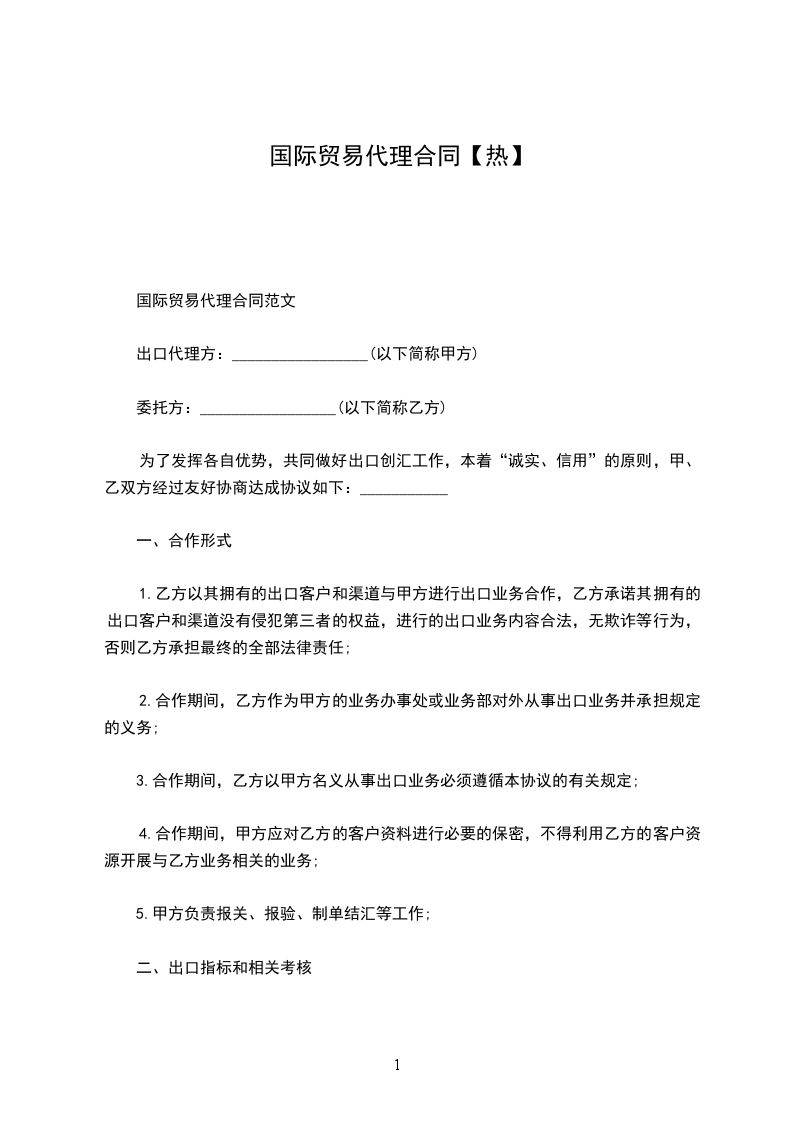 国际贸易代理合同【热】

国际贸易代理合同范文

出口代理方：_________________(以下简称甲方)

委托方：_________________(以下简称乙方)

为了发挥各自优势，共同做好出口创汇工作，本着“诚实、信用”的原则，甲、乙双方经过友好协商达成协议如下：___________

一、合作形式

1.乙方以其拥有的出口客户和渠道与甲方进行出口业务合作，乙方承诺其拥有的出口客户和渠道没有侵犯第三者的权益，进行的出口业务内容合法，无欺诈等行为，否则乙方承担最终的全部法律责任;

2.合作期间，乙方作为甲方的业务办事处或业务部对外从事出口业务并承担规定的义务;

3.合作期间，乙方以甲方名义从事出口业务必须遵循本协议的有关规定;

4.合作期间，甲方应对乙方的客户资料进行必要的保密，不得利用乙方的客户资源开展与乙方业务相关的业务;

5.甲方负责报关、报验、制单结汇等工作;

二、出口指标和相关考核

1